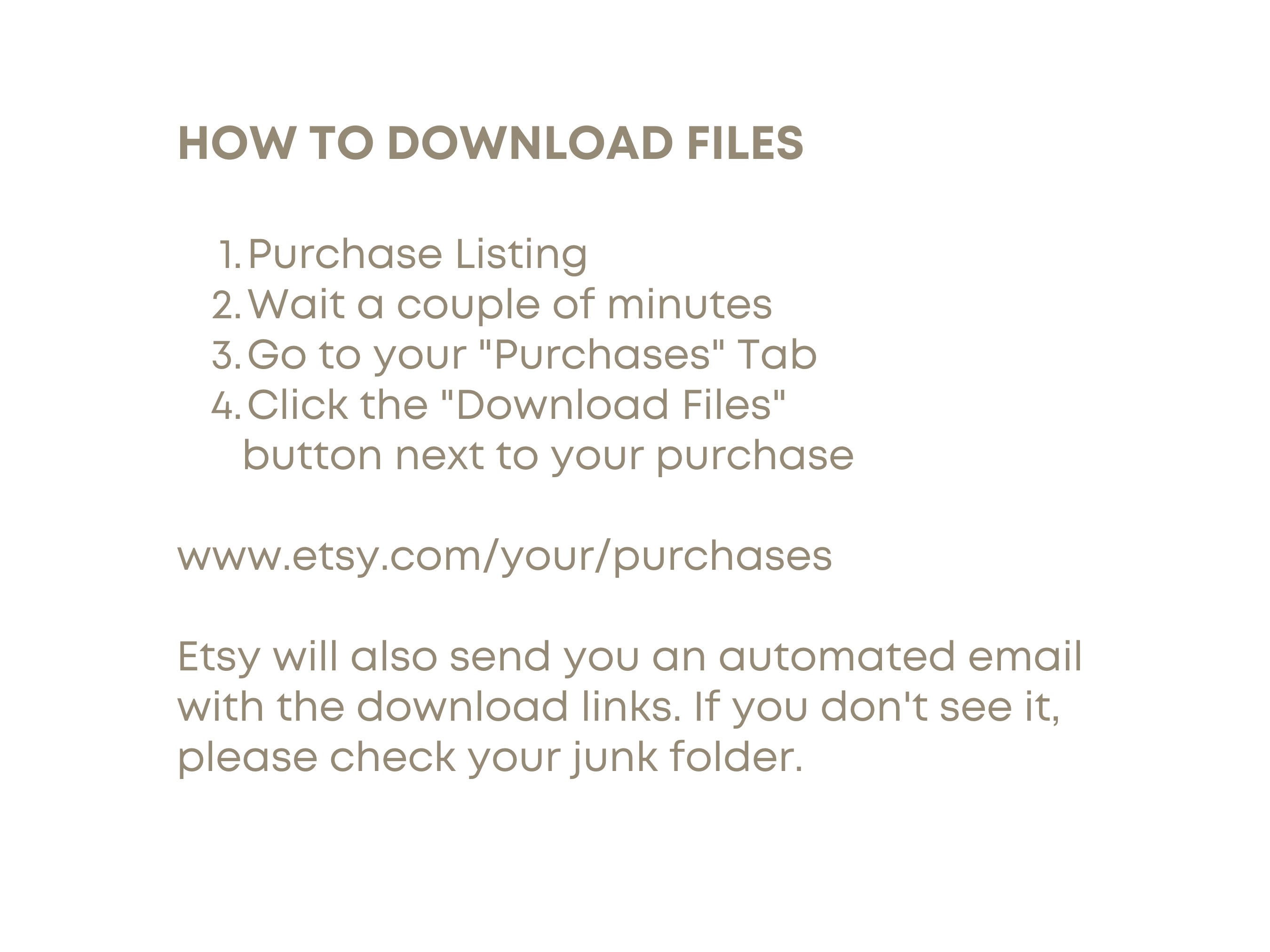 HOW TO DOWNLOAD FILES

1. Purchase Listing
2. Wait a couple of minutes
3. Go to your "Purchases" Tab
4. Click the "Download Files" button next to your purchase

www.etsy.com/your/purchases

Etsy will also send you an automated email with the download links. If you don't see it, please check your junk folder.